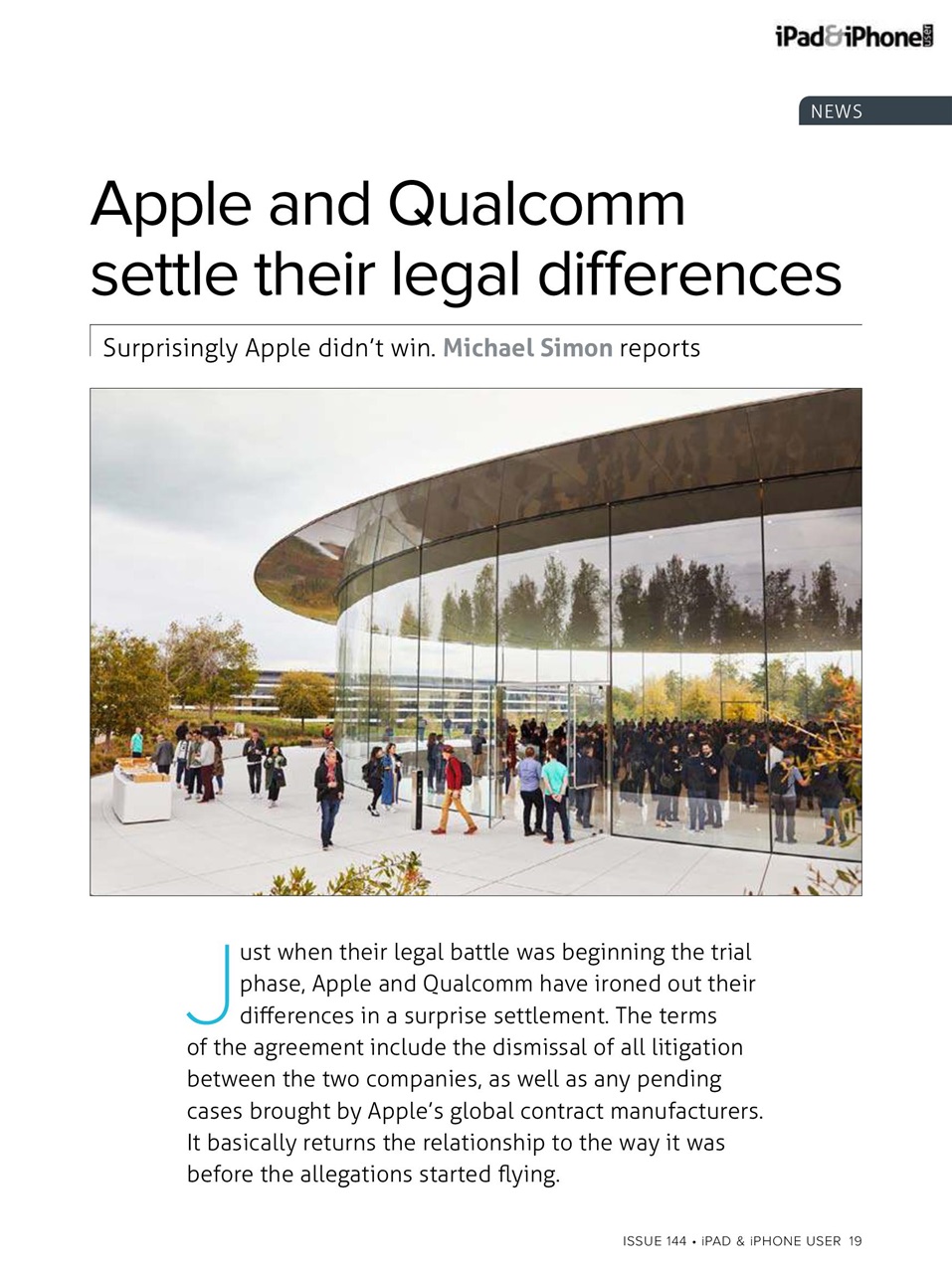 iPad&iPhone user

NEWS

Apple and Qualcomm settle their legal differences

Surprisingly Apple didn't win. Michael Simon reports

Just when their legal battle was beginning the trial phase, Apple and Qualcomm have ironed out their differences in a surprise settlement. The terms of the agreement include the dismissal of all litigation between the two companies, as well as any pending cases brought by Apple's global contract manufacturers. It basically returns the relationship to the way it was before the allegations started flying.

ISSUE 144 • iPAD & iPHONE USER 19